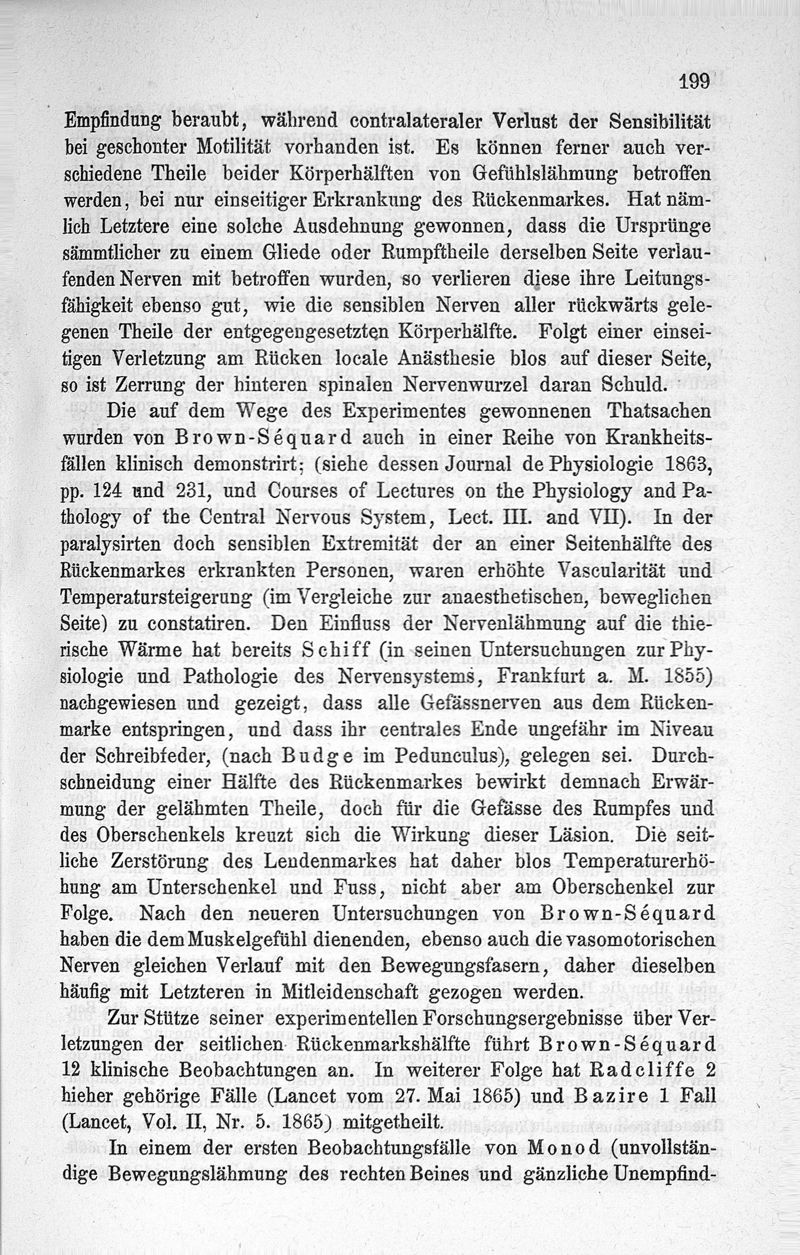 199

Empfindung beraubt, während contralateraler Verlust der Sensibilität bei geschonter Motilität vorhanden ist. Es können ferner auch verschiedene Theile beider Körperhälften von Gefühlslähmung betroffen werden, bei nur einseitiger Erkrankung des Rückenmarkes. Hat nämlich Letztere eine solche Ausdehnung gewonnen, dass die Ursprünge sämmtlicher zu einem Gliede oder Rumpftheile derselben Seite verlaufenden Nerven mit betroffen wurden, so verlieren diese ihre Leitungsfähigkeit ebenso gut, wie die sensiblen Nerven aller rückwärts gelegenen Theile der entgegengesetzten Körperhälfte. Folgt einer einseitigen Verletzung am Rücken locale Anästhesie blos auf dieser Seite, so ist Zerrung der hinteren spinalen Nervenwurzel daran Schuld.

Die auf dem Wege des Experimentes gewonnenen Thatsachen wurden von Brown-Séquard auch in einer Reihe von Krankheitsfällen klinisch demonstrirt; (siehe dessen Journal de Physiologie 1863, pp. 124 und 231, und Courses of Lectures on the Physiology and Pathology of the Central Nervous System, Lect. III. and VII). In der paralysirten doch sensiblen Extremität der an einer Seitenhälfte des Rückenmarkes erkrankten Personen, waren erhöhte Vascularität und Temperatursteigerung (im Vergleiche zur anaesthetischen, beweglichen Seite) zu constatiren. Den Einfluss der Nervenlähmung auf die thierische Wärme hat bereits Schiff (in seinen Untersuchungen zur Physiologie und Pathologie des Nervensystems, Frankfurt a. M. 1855) nachgewiesen und gezeigt, dass alle Gefässnerven aus dem Rückenmarke entspringen, und dass ihr centrales Ende ungefähr im Niveau der Schreibfeder, (nach Budge im Pedunculus), gelegen sei. Durchschneidung einer Hälfte des Rückenmarkes bewirkt demnach Erwärmung der gelähmten Theile, doch für die Gefässe des Rumpfes und des Oberschenkels kreuzt sich die Wirkung dieser Läsion. Die seitliche Zerstörung des Lendenmarkes hat daher blos Temperaturerhöhung am Unterschenkel und Fuss, nicht aber am Oberschenkel zur Folge. Nach den neueren Untersuchungen von Brown-Séquard haben die dem Muskelgefühl dienenden, ebenso auch die vasomotorischen Nerven gleichen Verlauf mit den Bewegungsfasern, daher dieselben häufig mit Letzteren in Mitleidenschaft gezogen werden.

Zur Stütze seiner experimentellen Forschungsergebnisse über Verletzungen der seitlichen Rückenmarkshälfte führt Brown-Séquard 12 klinische Beobachtungen an. In weiterer Folge hat Radcliffe 2 hieher gehörige Fälle (Lancet vom 27. Mai 1865) und Bazire 1 Fall (Lancet, Vol. II, Nr. 5. 1865) mitgetheilt.

In einem der ersten Beobachtungsfälle von Monod (unvollständige Bewegungslähmung des rechten Beines und gänzliche Unempfind-